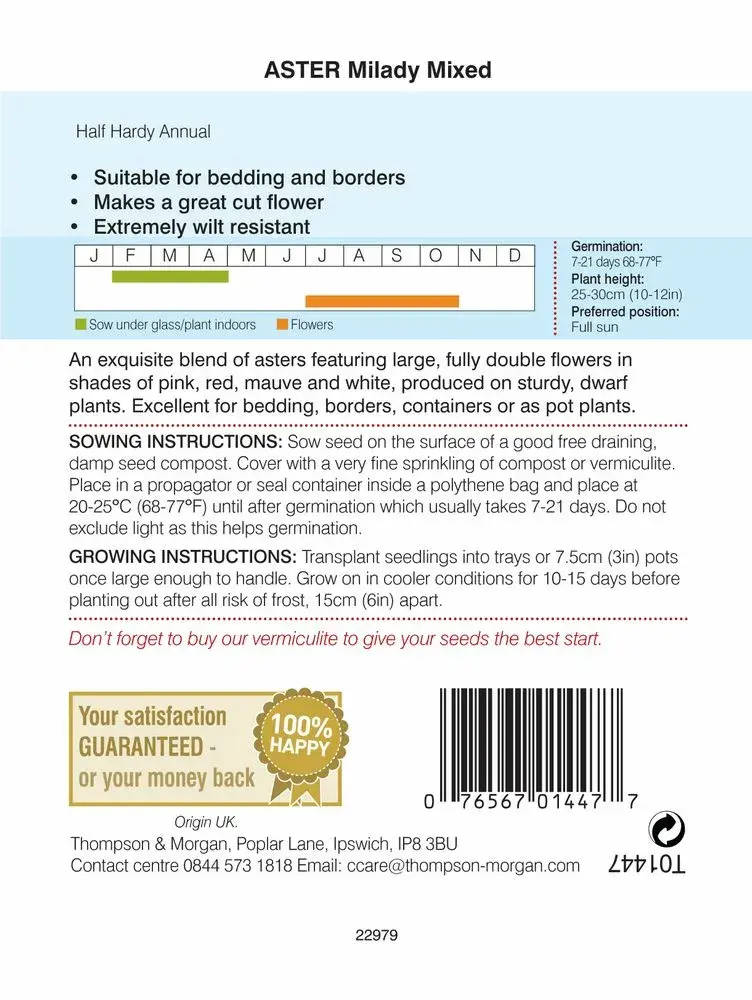 ASTER Milady Mixed

Half Hardy Annual

• Suitable for bedding and borders
• Makes a great cut flower
• Extremely wilt resistant

| J | F | M | A | M | J | J | A | S | O | N | D |
|---|---|---|---|---|---|---|---|---|---|---|---|

Sow under glass/plant indoors
Flowers

Germination:
7-21 days 68-77°F
Plant height:
25-30cm (10-12in)
Preferred position:
Full sun

An exquisite blend of asters featuring large, fully double flowers in shades of pink, red, mauve and white, produced on sturdy, dwarf plants. Excellent for bedding, borders, containers or as pot plants.

SOWING INSTRUCTIONS: Sow seed on the surface of a good free draining, damp seed compost. Cover with a very fine sprinkling of compost or vermiculite. Place in a propagator or seal container inside a polythene bag and place at 20-25°C (68-77°F) until after germination which usually takes 7-21 days. Do not exclude light as this helps germination.

GROWING INSTRUCTIONS: Transplant seedlings into trays or 7.5cm (3in) pots once large enough to handle. Grow on in cooler conditions for 10-15 days before planting out after all risk of frost, 15cm (6in) apart.

Don't forget to buy our vermiculite to give your seeds the best start.

Your satisfaction GUARANTEED - or your money back

100% HAPPY

0 76567 01447 7

Origin UK.
Thompson & Morgan, Poplar Lane, Ipswich, IP8 3BU
Contact centre 0844 573 1818 Email: ccare@thompson-morgan.com

T01447

22979